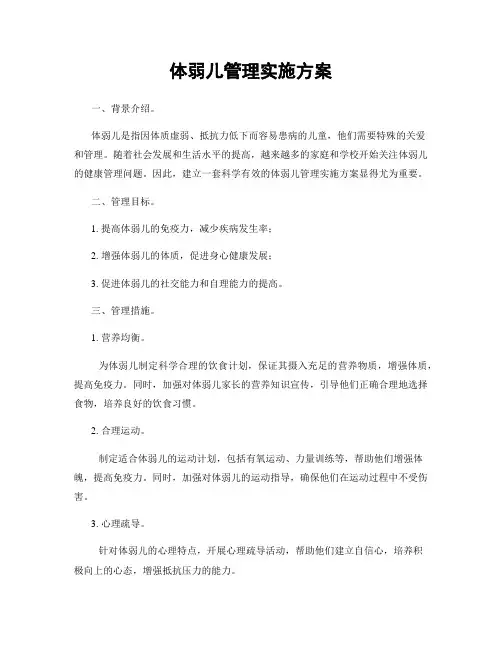 体弱儿管理实施方案

一、背景介绍。

体弱儿是指因体质虚弱、抵抗力低下而容易患病的儿童，他们需要特殊的关爱和管理。随着社会发展和生活水平的提高，越来越多的家庭和学校开始关注体弱儿的健康管理问题。因此，建立一套科学有效的体弱儿管理实施方案显得尤为重要。

二、管理目标。

1. 提高体弱儿的免疫力，减少疾病发生率；

2. 增强体弱儿的体质，促进身心健康发展；

3. 促进体弱儿的社交能力和自理能力的提高。

三、管理措施。

1. 营养均衡。

为体弱儿制定科学合理的饮食计划，保证其摄入充足的营养物质，增强体质，提高免疫力。同时，加强对体弱儿家长的营养知识宣传，引导他们正确合理地选择食物，培养良好的饮食习惯。

2. 合理运动。

制定适合体弱儿的运动计划，包括有氧运动、力量训练等，帮助他们增强体魄，提高免疫力。同时，加强对体弱儿的运动指导，确保他们在运动过程中不受伤害。

3. 心理疏导。

针对体弱儿的心理特点，开展心理疏导活动，帮助他们建立自信心，培养积极向上的心态，增强抵抗压力的能力。